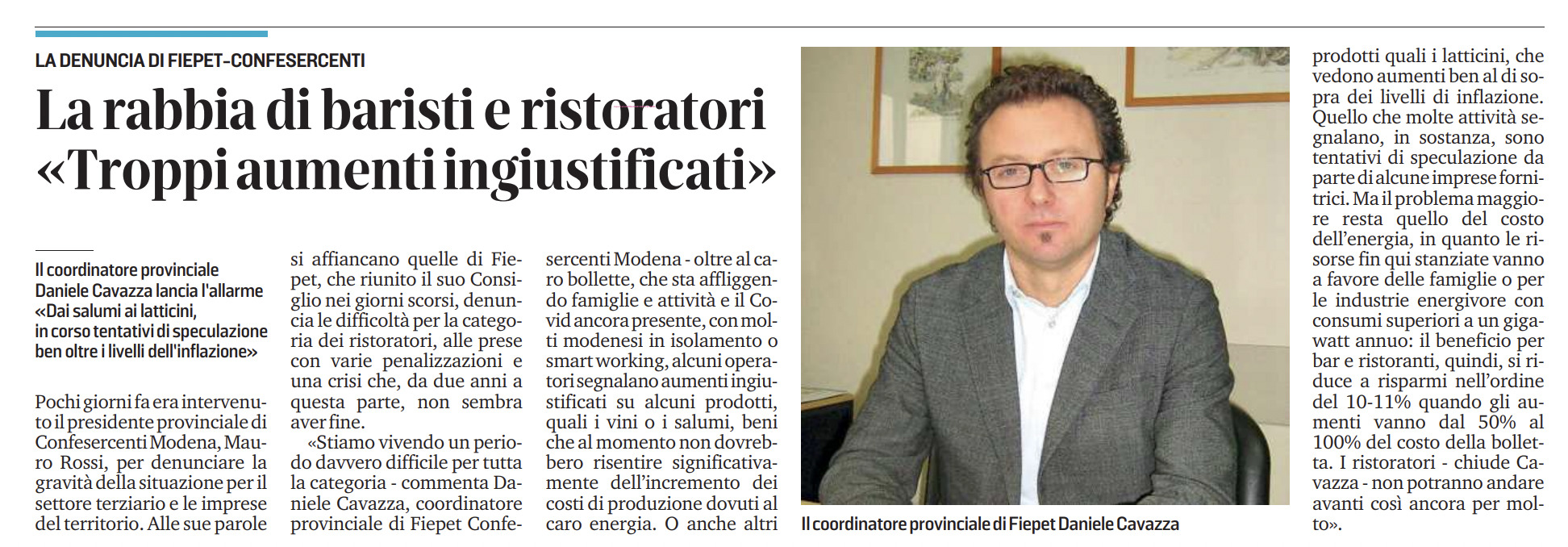 LA DENUNCIA DI FIEPET-CONFESERCENTI

La rabbia di baristi e ristoratori «Troppi aumenti ingiustificati»

Il coordinatore provinciale Daniele Cavazza lancia l'allarme «Dai salumi ai latticini, in corso tentativi di speculazione ben oltre i livelli dell'inflazione»

Pochi giorni fa era intervenuto il presidente provinciale di Confesercenti Modena, Mauro Rossi, per denunciare la gravità della situazione per il settore terziario e le imprese del territorio. Alle sue parole si affiancano quelle di Fiepet, che riunito il suo Consiglio nei giorni scorsi, denuncia le difficoltà per la categoria dei ristoratori, alle prese con varie penalizzazioni e una crisi che, da due anni a questa parte, non sembra aver fine.

«Stiamo vivendo un periodo davvero difficile per tutta la categoria - commenta Daniele Cavazza, coordinatore provinciale di Fiepet Confesercenti Modena - oltre al caro bollette, che sta affliggendo famiglie e attività e il Covid ancora presente, con molti modenesi in isolamento o smart working, alcuni operatori segnalano aumenti ingiustificati su alcuni prodotti, quali i vini o i salumi, beni che al momento non dovrebbero risentire significativamente dell'incremento dei costi di produzione dovuti al caro energia. O anche altri prodotti quali i latticini, che vedono aumenti ben al di sopra dei livelli di inflazione. Quello che molte attività segnalano, in sostanza, sono tentativi di speculazione da parte di alcune imprese fornitrici. Ma il problema maggiore resta quello del costo dell'energia, in quanto le risorse fin qui stanziate vanno a favore delle famiglie o per le industrie energivore con consumi superiori a un gigawatt annuo: il beneficio per bar e ristoranti, quindi, si riduce a risparmi nell'ordine del 10-11% quando gli aumenti vanno dal 50% al 100% del costo della bolletta. I ristoratori - chiude Cavazza - non potranno andare avanti così ancora per molto».

Il coordinatore provinciale di Fiepet Daniele Cavazza